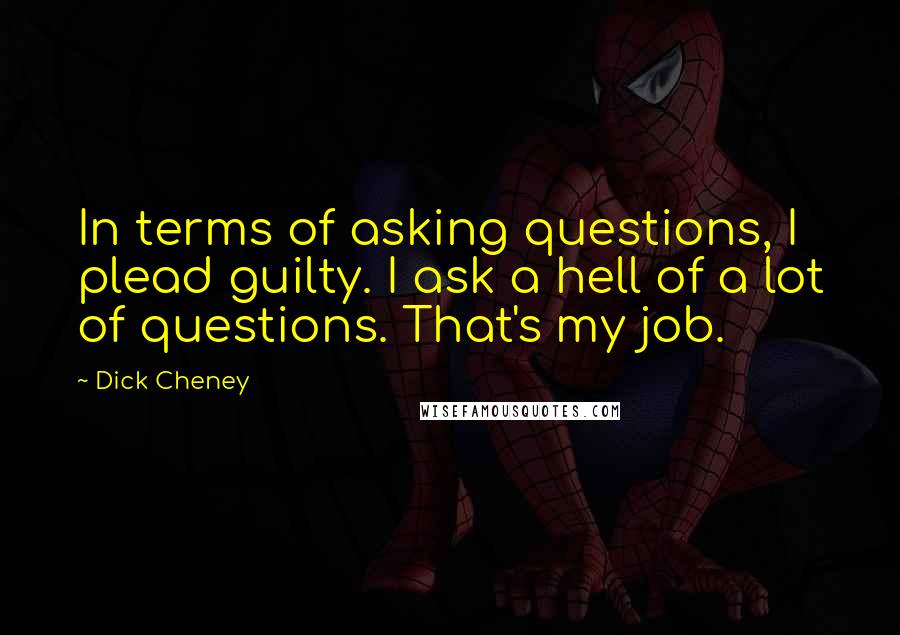 In terms of asking questions, I plead guilty. I ask a hell of a lot of questions. That's my job.

~ Dick Cheney

WISEFAMOUSQUOTES.COM